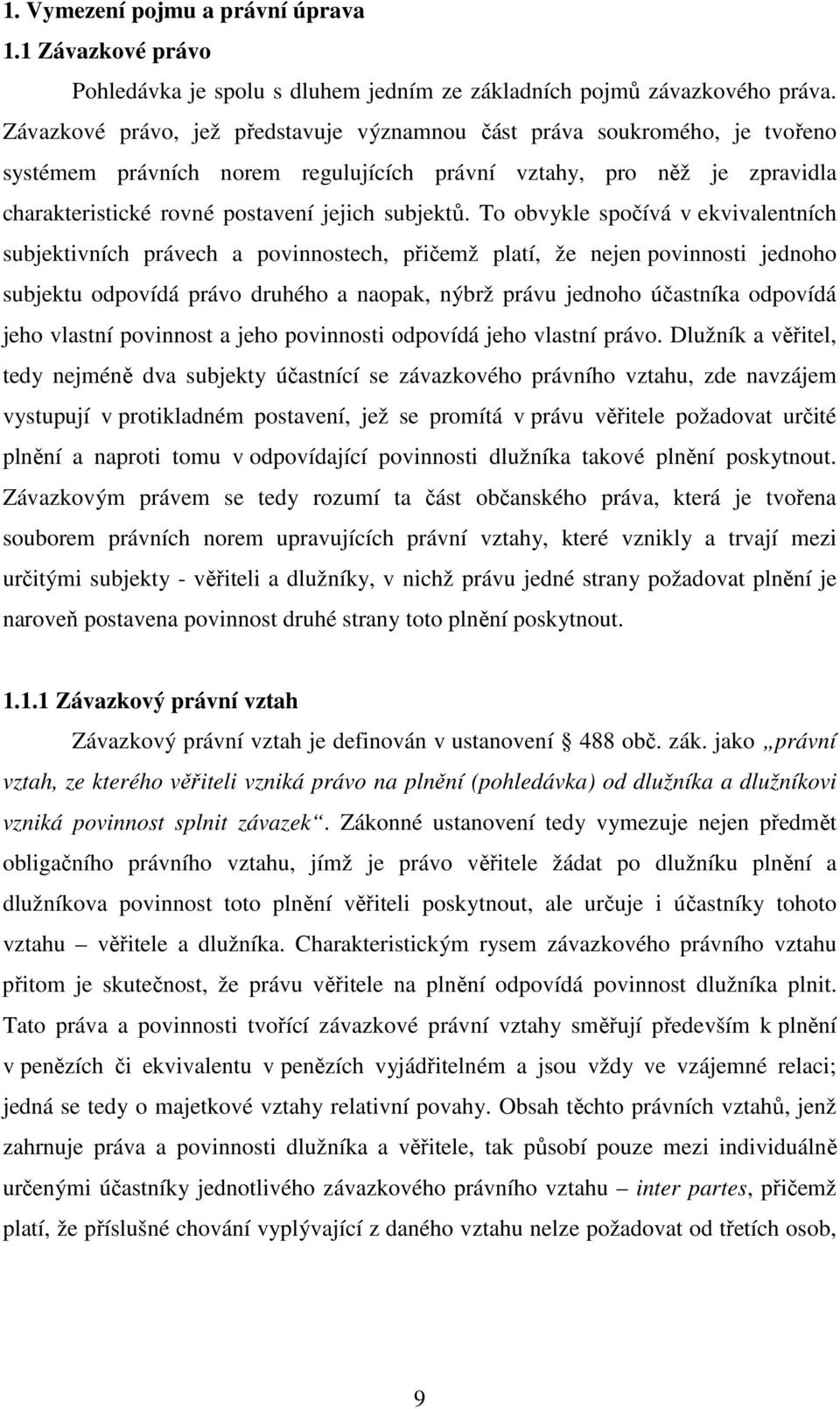 1. Vymezení pojmu a právní úprava

1.1 Závazkové právo

Pohledávka je spolu s dluhem jedním ze základních pojmů závazkového práva. Závazkové právo, jež představuje významnou část práva soukromého, je tvořeno systémem právních norem regulujících právní vztahy, pro něž je zpravidla charakteristické rovné postavení jejich subjektů. To obvykle spočívá v ekvivalentních subjektivních právech a povinnostech, přičemž platí, že nejen povinnosti jednoho subjektu odpovídá právo druhého a naopak, nýbrž právu jednoho účastníka odpovídá jeho vlastní povinnost a jeho povinnosti odpovídá jeho vlastní právo. Dlužník a věřitel, tedy nejméně dva subjekty účastnící se závazkového právního vztahu, zde navzájem vystupují v protikladném postavení, jež se promítá v právu věřitele požadovat určité plnění a naproti tomu v odpovídající povinnosti dlužníka takové plnění poskytnout. Závazkovým právem se tedy rozumí ta část občanského práva, která je tvořena souborem právních norem upravujících právní vztahy, které vznikly a trvají mezi určitými subjekty - věřiteli a dlužníky, v nichž právu jedné strany požadovat plnění je naroveň postavena povinnost druhé strany toto plnění poskytnout.

1.1.1 Závazkový právní vztah

Závazkový právní vztah je definován v ustanovení 488 obč. zák. jako „právní vztah, ze kterého věřiteli vzniká právo na plnění (pohledávka) od dlužníka a dlužníkovi vzniká povinnost splnit závazek“. Zákonné ustanovení tedy vymezuje nejen předmět obligačního právního vztahu, jímž je právo věřitele žádat po dlužníku plnění a dlužníkova povinnost toto plnění věřiteli poskytnout, ale určuje i účastníky tohoto vztahu – věřitele a dlužníka. Charakteristickým rysem závazkového právního vztahu přitom je skutečnost, že právu věřitele na plnění odpovídá povinnost dlužníka plnit. Tato práva a povinnosti tvořící závazkové právní vztahy směřují především k plnění v penězích či ekvivalentu v penězích vyjádřitelném a jsou vždy ve vzájemné relaci; jedná se tedy o majetkové vztahy relativní povahy. Obsah těchto právních vztahů, jenž zahrnuje práva a povinnosti dlužníka a věřitele, tak působí pouze mezi individuálně určenými účastníky jednotlivého závazkového právního vztahu – inter partes, přičemž platí, že příslušné chování vyplývající z daného vztahu nelze požadovat od třetích osob,

9